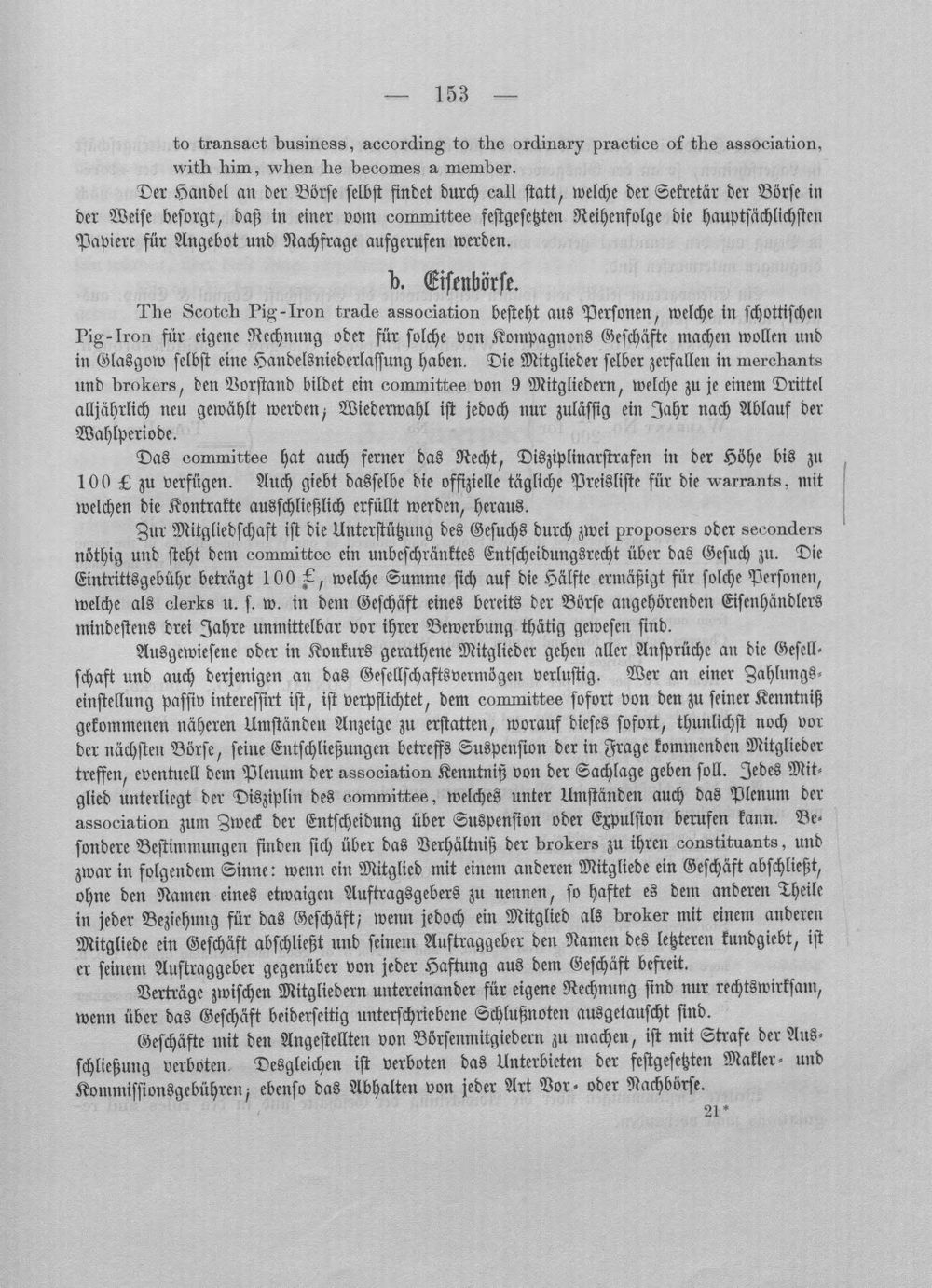 — 153 —

to transact business, according to the ordinary practice of the association, with him, when he becomes a member.

Der Handel an der Börse selbst findet durch call statt, welche der Sekretär der Börse in der Weise besorgt, daß in einer vom committee festgesetzten Reihenfolge die hauptsächlichsten Papiere für Angebot und Nachfrage aufgerufen werden.

b. Eisenbörse.

The Scotch Pig-Iron trade association besteht aus Personen, welche in schottischen Pig-Iron für eigene Rechnung oder für solche von Kompagnons Geschäfte machen wollen und in Glasgow selbst eine Handelsniederlassung haben. Die Mitglieder selber zerfallen in merchants und brokers, den Vorstand bildet ein committee von 9 Mitgliedern, welche zu je einem Drittel alljährlich neu gewählt werden; Wiederwahl ist jedoch nur zulässig ein Jahr nach Ablauf der Wahlperiode.

Das committee hat auch ferner das Recht, Disziplinarstrafen in der Höhe bis zu 100 £ zu verfügen. Auch giebt dasselbe die offizielle tägliche Preisliste für die warrants, mit welchen die Kontrakte ausschließlich erfüllt werden, heraus.

Zur Mitgliedschaft ist die Unterstützung des Gesuchs durch zwei proposers oder seconders nöthig und steht dem committee ein unbeschränktes Entscheidungsrecht über das Gesuch zu. Die Eintrittsgebühr beträgt 100 £, welche Summe sich auf die Hälfte ermäßigt für solche Personen, welche als clerks u. s. w. in dem Geschäft eines bereits der Börse angehörenden Eisenhändlers mindestens drei Jahre unmittelbar vor ihrer Bewerbung thätig gewesen sind.

Ausgewiesene oder in Konkurs gerathene Mitglieder gehen aller Ansprüche an die Gesellschaft und auch derjenigen an das Gesellschaftsvermögen verlustig. Wer an einer Zahlungseinstellung passiv interessirt ist, ist verpflichtet, dem committee sofort von den zu seiner Kenntniß gekommenen näheren Umständen Anzeige zu erstatten, worauf dieses sofort, thunlichst noch vor der nächsten Börse, seine Entschließungen betreffs Suspension der in Frage kommenden Mitglieder treffen, eventuell dem Plenum der association Kenntniß von der Sachlage geben soll. Jedes Mitglied unterliegt der Disziplin des committee, welches unter Umständen auch das Plenum der association zum Zweck der Entscheidung über Suspension oder Expulsion berufen kann. Besondere Bestimmungen finden sich über das Verhältniß der brokers zu ihren constituants, und zwar in folgendem Sinne: wenn ein Mitglied mit einem anderen Mitgliede ein Geschäft abschließt, ohne den Namen eines etwaigen Auftragsgebers zu nennen, so haftet es dem anderen Theile in jeder Beziehung für das Geschäft; wenn jedoch ein Mitglied als broker mit einem anderen Mitgliede ein Geschäft abschließt und seinem Auftraggeber den Namen des letzteren kundgiebt, ist er seinem Auftraggeber gegenüber von jeder Haftung aus dem Geschäft befreit.

Verträge zwischen Mitgliedern untereinander für eigene Rechnung sind nur rechtswirksam, wenn über das Geschäft beiderseitig unterschriebene Schlußnoten ausgetauscht sind.

Geschäfte mit den Angestellten von Börsenmitgiedern zu machen, ist mit Strafe der Ausschließung verboten. Desgleichen ist verboten das Unterbieten der festgesetzten Makler- und Kommissionsgebühren; ebenso das Abhalten von jeder Art Vor- oder Nachbörse.

21*